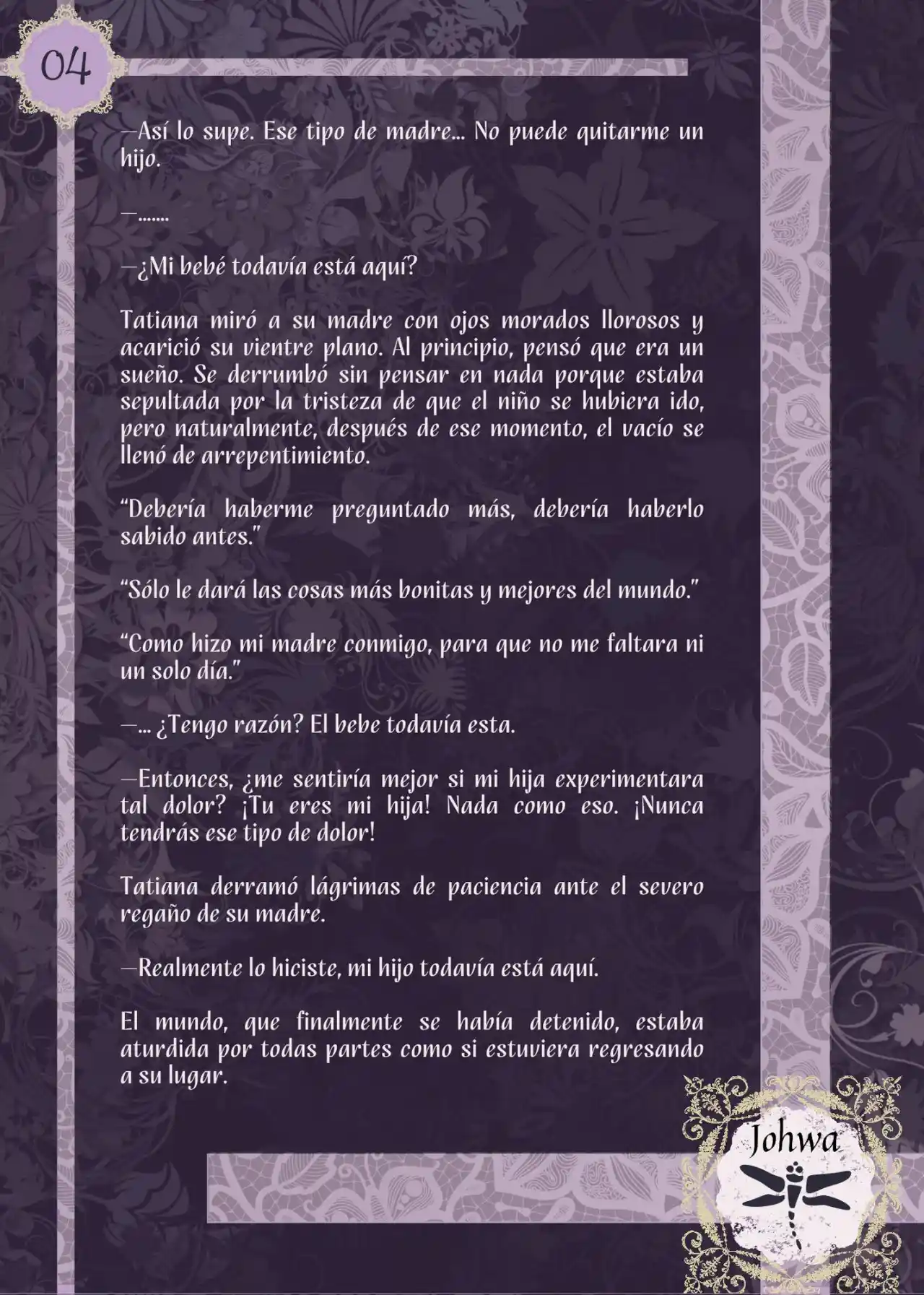 04

—Así lo supe. Ese tipo de madre... No puede quitarme un hijo.

—.......

—¿Mi bebé todavía está aquí?

Tatiana miró a su madre con ojos morados llorosos y acarició su vientre plano. Al principio, pensó que era un sueño. Se derrumbó sin pensar en nada porque estaba sepultada por la tristeza de que el niño se hubiera ido, pero naturalmente, después de ese momento, el vacío se llenó de arrepentimiento.

"Debería haberme preguntado más, debería haberlo sabido antes."

"Sólo le dará las cosas más bonitas y mejores del mundo."

"Como hizo mi madre conmigo, para que no me faltara ni un solo día."

—... ¿Tengo razón? El bebe todavía esta.

—Entonces, ¿me sentiría mejor si mi hija experimentara tal dolor? ¡Tu eres mi hija! Nada como eso. ¡Nunca tendrás ese tipo de dolor!

Tatiana derramó lágrimas de paciencia ante el severo regaño de su madre.

—Realmente lo hiciste, mi hijo todavía está aquí.

El mundo, que finalmente se había detenido, estaba aturdida por todas partes como si estuviera regresando a su lugar.

Johwa